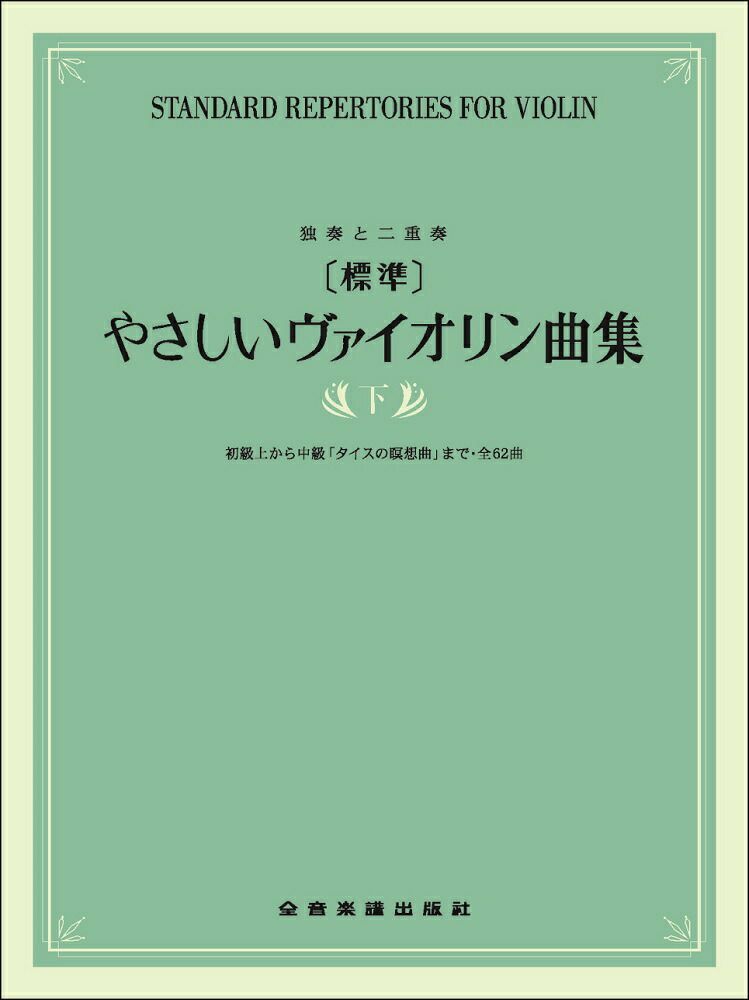 STANDARD REPERTORIES FOR VIOLIN

独奏と二重奏

〔標準〕

やさしいヴァイオリン曲集

下

初級上から中級「タイスの瞑想曲」まで・全62曲

全音楽譜出版社